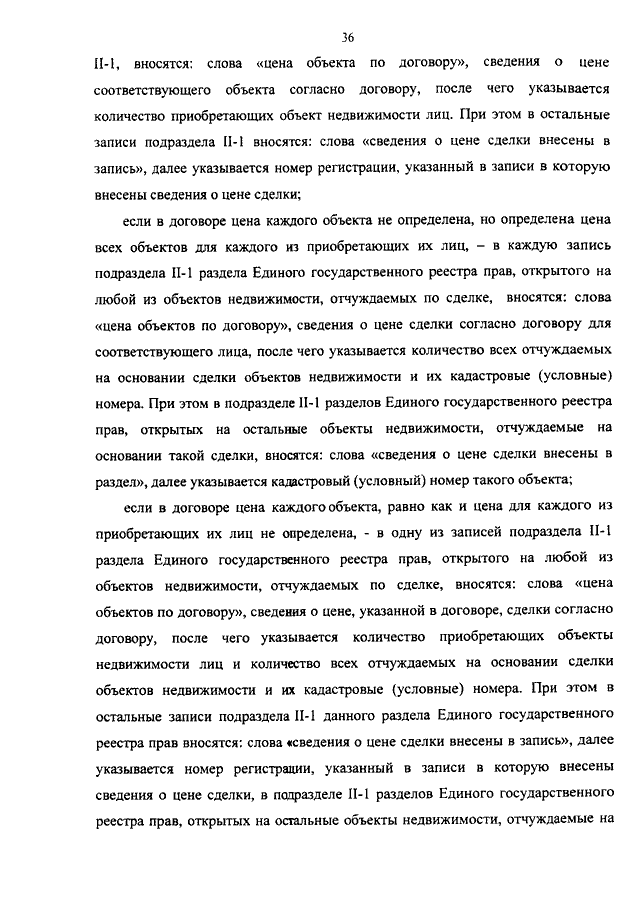 36

II-1, вносятся: слова «цена объекта по договору», сведения о цене соответствующего объекта согласно договору, после чего указывается количество приобретающих объект недвижимости лиц. При этом в остальные записи подраздела II-1 вносятся: слова «сведения о цене сделки внесены в запись», далее указывается номер регистрации, указанный в записи в которую внесены сведения о цене сделки;

если в договоре цена каждого объекта не определена, но определена цена всех объектов для каждого из приобретающих их лиц, – в каждую запись подраздела II-1 раздела Единого государственного реестра прав, открытого на любой из объектов недвижимости, отчуждаемых по сделке, вносятся: слова «цена объектов по договору», сведения о цене сделки согласно договору для соответствующего лица, после чего указывается количество всех отчуждаемых на основании сделки объектов недвижимости и их кадастровые (условные) номера. При этом в подразделе II-1 разделов Единого государственного реестра прав, открытых на остальные объекты недвижимости, отчуждаемые на основании такой сделки, вносятся: слова «сведения о цене сделки внесены в раздел», далее указывается кадастровый (условный) номер такого объекта;

если в договоре цена каждого объекта, равно как и цена для каждого из приобретающих их лиц не определена, - в одну из записей подраздела II-1 раздела Единого государственного реестра прав, открытого на любой из объектов недвижимости, отчуждаемых по сделке, вносятся: слова «цена объектов по договору», сведения о цене, указанной в договоре, сделки согласно договору, после чего указывается количество приобретающих объекты недвижимости лиц и количество всех отчуждаемых на основании сделки объектов недвижимости и их кадастровые (условные) номера. При этом в остальные записи подраздела II-1 данного раздела Единого государственного реестра прав вносятся: слова «сведения о цене сделки внесены в запись», далее указывается номер регистрации, указанный в записи в которую внесены сведения о цене сделки, в подразделе II-1 разделов Единого государственного реестра прав, открытых на остальные объекты недвижимости, отчуждаемые на